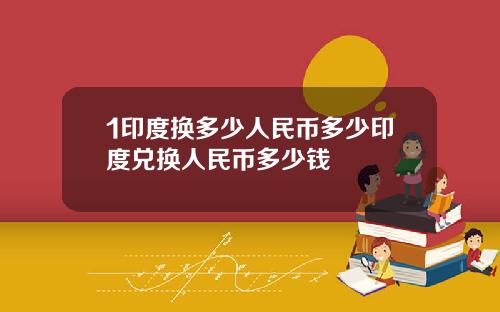 1印度换多少人民币多少印度兑换人民币多少钱